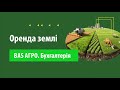 Оренда землі

BAS АГРО. Бухгалтерія